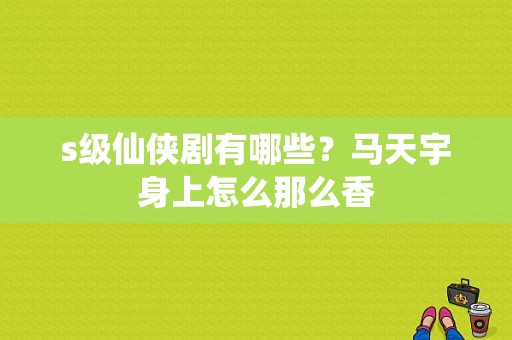 s级仙侠剧有哪些？马天宇身上怎么那么香